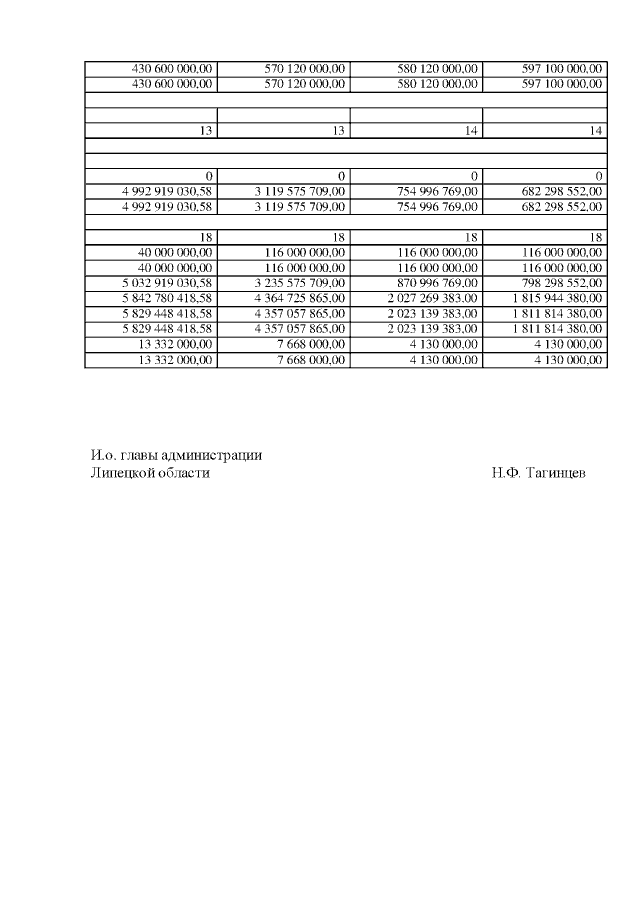 | | | | |
|---|---|---|---|
| 430 600 000,00 | 570 120 000,00 | 580 120 000,00 | 597 100 000,00 |
| 430 600 000,00 | 570 120 000,00 | 580 120 000,00 | 597 100 000,00 |
| | | | |
| | | | |
| 13 | 13 | 14 | 14 |
| | | | |
| | | | |
| 0 | 0 | 0 | 0 |
| 4 992 919 030,58 | 3 119 575 709,00 | 754 996 769,00 | 682 298 552,00 |
| 4 992 919 030,58 | 3 119 575 709,00 | 754 996 769,00 | 682 298 552,00 |
| | | | |
| 18 | 18 | 18 | 18 |
| 40 000 000,00 | 116 000 000,00 | 116 000 000,00 | 116 000 000,00 |
| 40 000 000,00 | 116 000 000,00 | 116 000 000,00 | 116 000 000,00 |
| 5 032 919 030,58 | 3 235 575 709,00 | 870 996 769,00 | 798 298 552,00 |
| 5 842 780 418,58 | 4 364 725 865,00 | 2 027 269 383,00 | 1 815 944 380,00 |
| 5 829 448 418,58 | 4 357 057 865,00 | 2 023 139 383,00 | 1 811 814 380,00 |
| 5 829 448 418,58 | 4 357 057 865,00 | 2 023 139 383,00 | 1 811 814 380,00 |
| 13 332 000,00 | 7 668 000,00 | 4 130 000,00 | 4 130 000,00 |
| 13 332 000,00 | 7 668 000,00 | 4 130 000,00 | 4 130 000,00 |

И.о. главы администрации
Липецкой области Н.Ф. Тагинцев